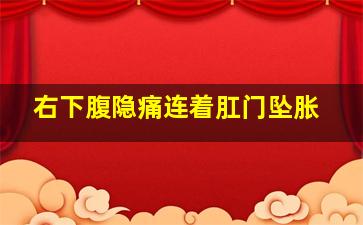 右下腹隐痛连着肛门坠胀